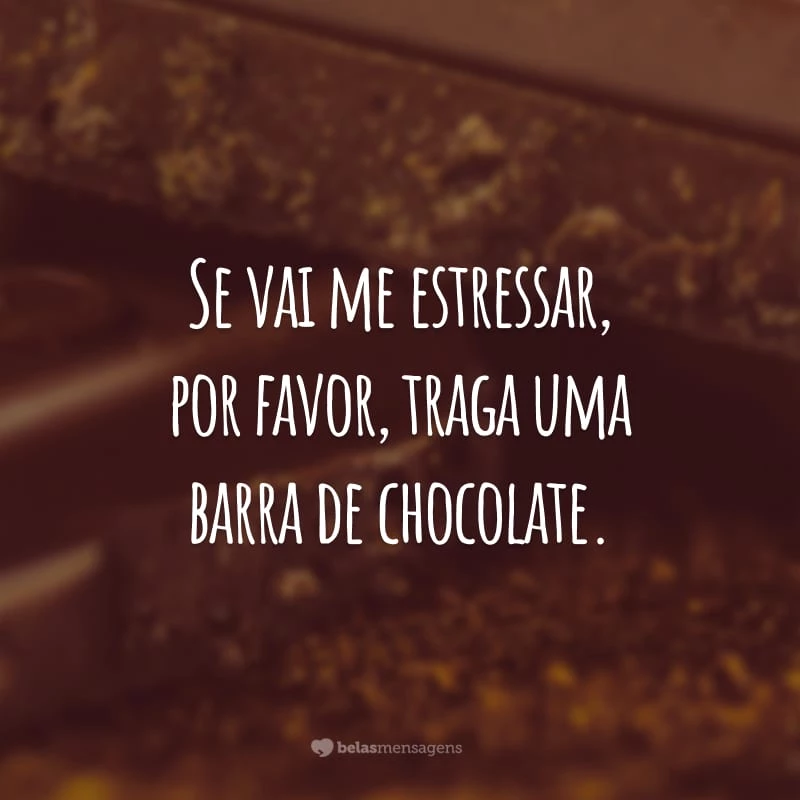 Se vai me estressar, por favor, traga uma barra de chocolate.

belasmensagens